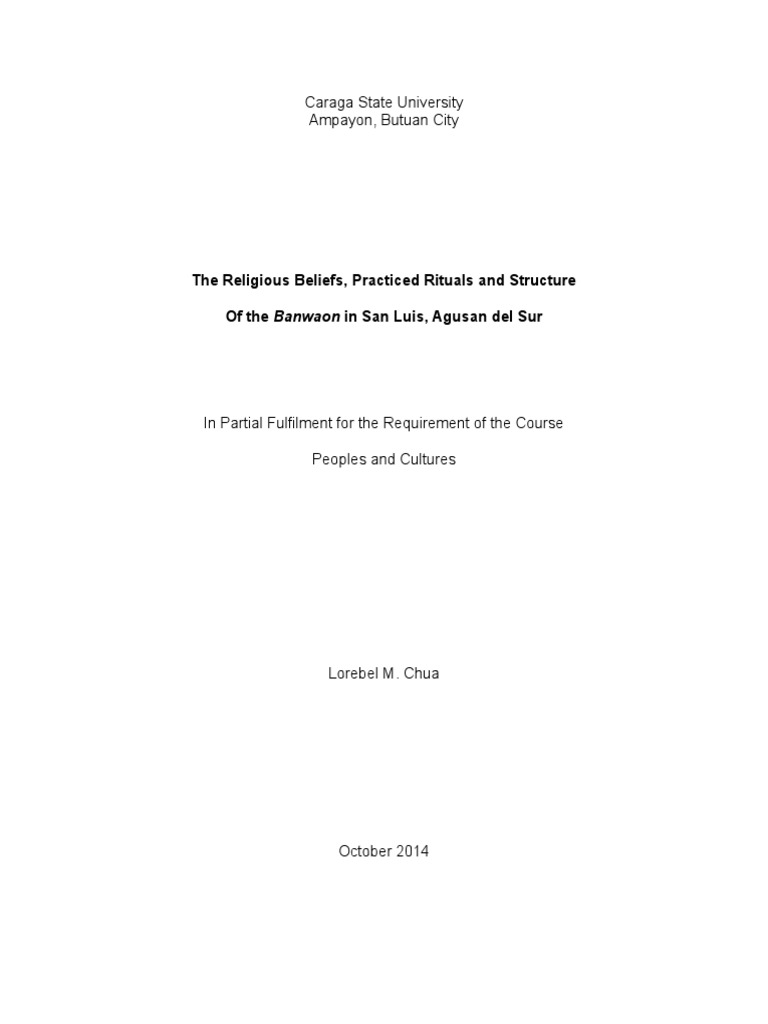 Caraga State University
Ampayon, Butuan City

The Religious Beliefs, Practiced Rituals and Structure

Of the Banwaon in San Luis, Agusan del Sur

In Partial Fulfilment for the Requirement of the Course

Peoples and Cultures

Lorebel M. Chua

October 2014